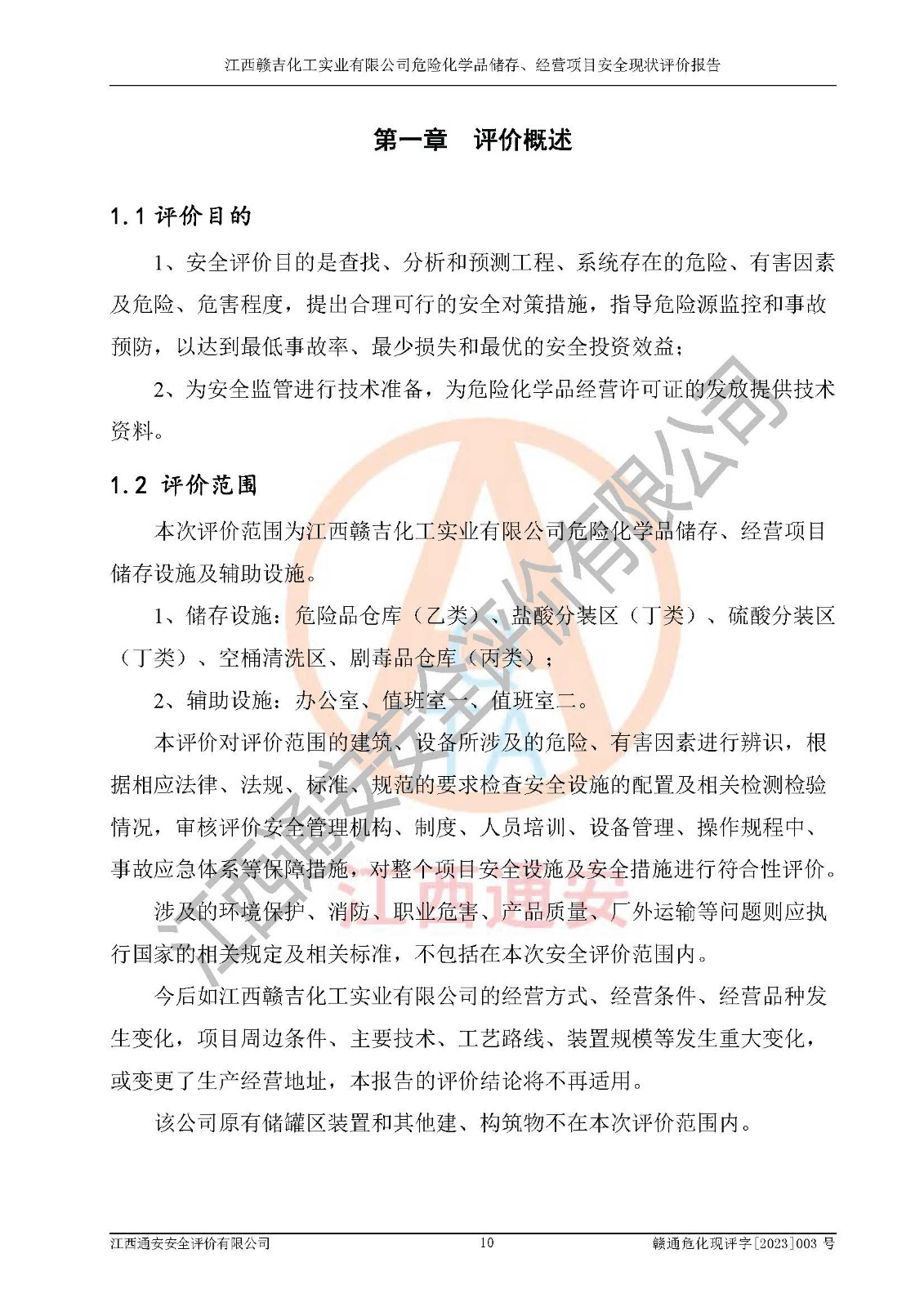 江西赣吉化工实业有限公司危险化学品储存、经营项目安全现状评价报告

第一章　评价概述

1.1 评价目的

1、安全评价目的是查找、分析和预测工程、系统存在的危险、有害因素及危险、危害程度，提出合理可行的安全对策措施，指导危险源监控和事故预防，以达到最低事故率、最少损失和最优的安全投资效益；

2、为安全监管进行技术准备，为危险化学品经营许可证的发放提供技术资料。

1.2 评价范围

本次评价范围为江西赣吉化工实业有限公司危险化学品储存、经营项目储存设施及辅助设施。

1、储存设施：危险品仓库（乙类）、盐酸分装区（丁类）、硫酸分装区（丁类）、空桶清洗区、剧毒品仓库（丙类）；

2、辅助设施：办公室、值班室一、值班室二。

本评价对评价范围的建筑、设备所涉及的危险、有害因素进行辨识，根据相应法律、法规、标准、规范的要求检查安全设施的配置及相关检测检验情况，审核评价安全管理机构、制度、人员培训、设备管理、操作规程中、事故应急体系等保障措施，对整个项目安全设施及安全措施进行符合性评价。

涉及的环境保护、消防、职业危害、产品质量、厂外运输等问题则应执行国家的相关规定及相关标准，不包括在本次安全评价范围内。

今后如江西赣吉化工实业有限公司的经营方式、经营条件、经营品种发生变化，项目周边条件、主要技术、工艺路线、装置规模等发生重大变化，或变更了生产经营地址，本报告的评价结论将不再适用。

该公司原有储罐区装置和其他建、构筑物不在本次评价范围内。

江西通安安全评价有限公司
江西通安
江西通安安全评价有限公司　　10　　赣通危化现评字[2023]003 号